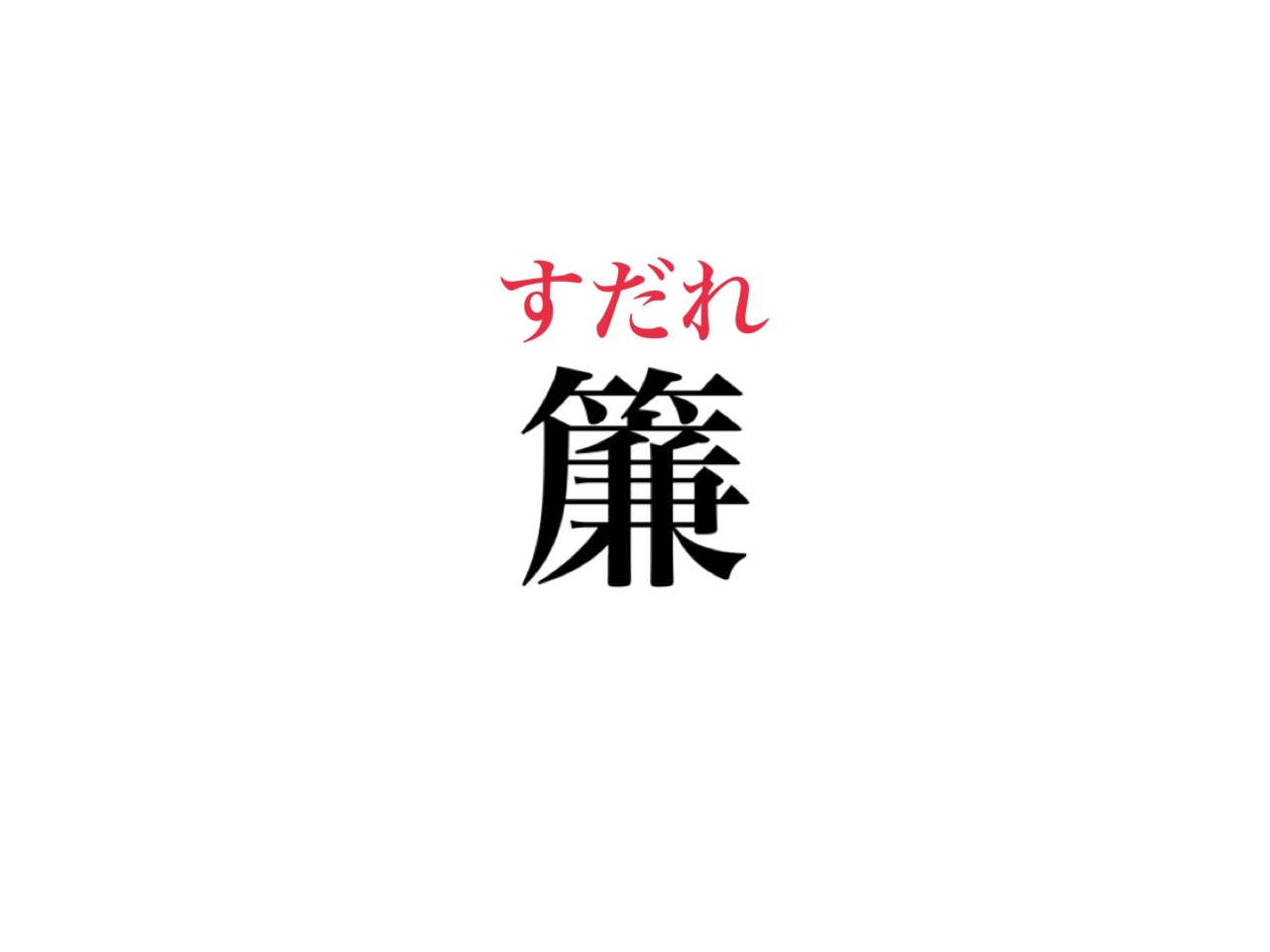 すだれ
簾